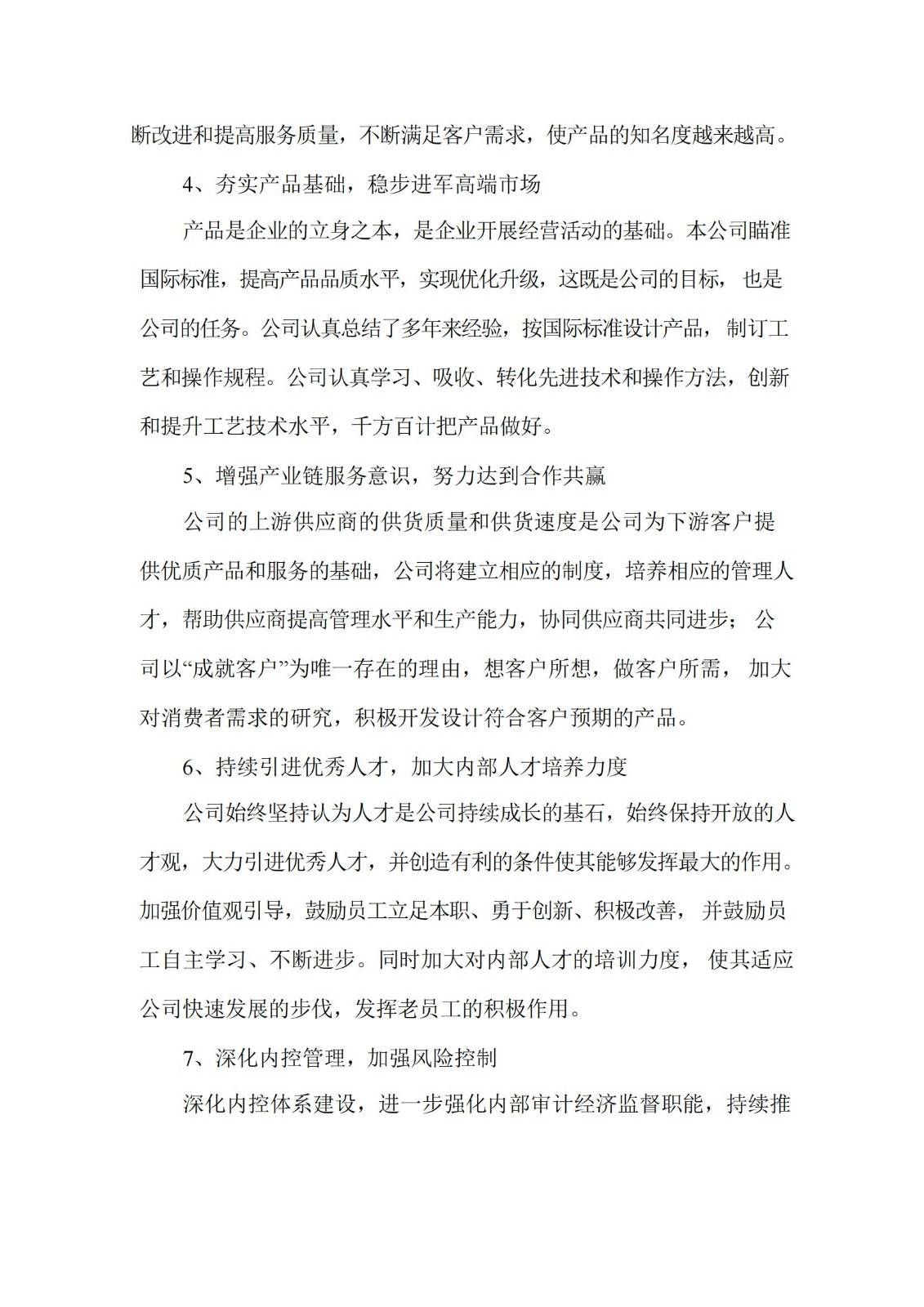 断改进和提高服务质量，不断满足客户需求，使产品的知名度越来越高。

4、夯实产品基础，稳步进军高端市场

产品是企业的立身之本，是企业开展经营活动的基础。本公司瞄准国际标准，提高产品品质水平，实现优化升级，这既是公司的目标，也是公司的任务。公司认真总结了多年来经验，按国际标准设计产品，制订工艺和操作规程。公司认真学习、吸收、转化先进技术和操作方法，创新和提升工艺技术水平，千方百计把产品做好。

5、增强产业链服务意识，努力达到合作共赢

公司的上游供应商的供货质量和供货速度是公司为下游客户提供优质产品和服务的基础，公司将建立相应的制度，培养相应的管理人才，帮助供应商提高管理水平和生产能力，协同供应商共同进步；公司以“成就客户”为唯一存在的理由，想客户所想，做客户所需，加大对消费者需求的研究，积极开发设计符合客户预期的产品。

6、持续引进优秀人才，加大内部人才培养力度

公司始终坚持认为人才是公司持续成长的基石，始终保持开放的人才观，大力引进优秀人才，并创造有利的条件使其能够发挥最大的作用。加强价值观引导，鼓励员工立足本职、勇于创新、积极改善，并鼓励员工自主学习、不断进步。同时加大对内部人才的培训力度，使其适应公司快速发展的步伐，发挥老员工的积极作用。

7、深化内控管理，加强风险控制

深化内控体系建设，进一步强化内部审计经济监督职能，持续推